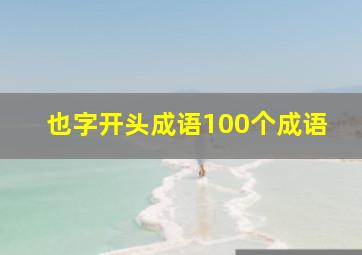 也字开头成语100个成语